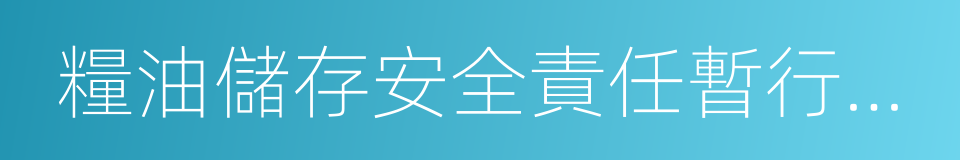 糧油儲存安全責任暫行...